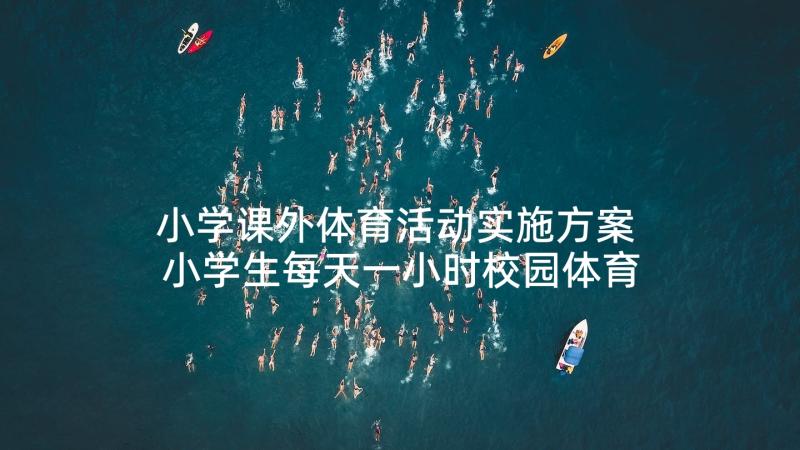 小学课外体育活动实施方案 小学生每天一小时校园体育